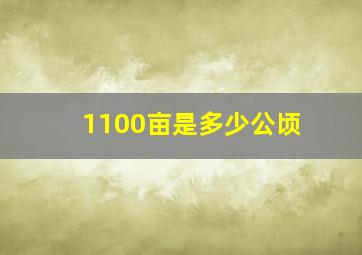 1100亩是多少公顷